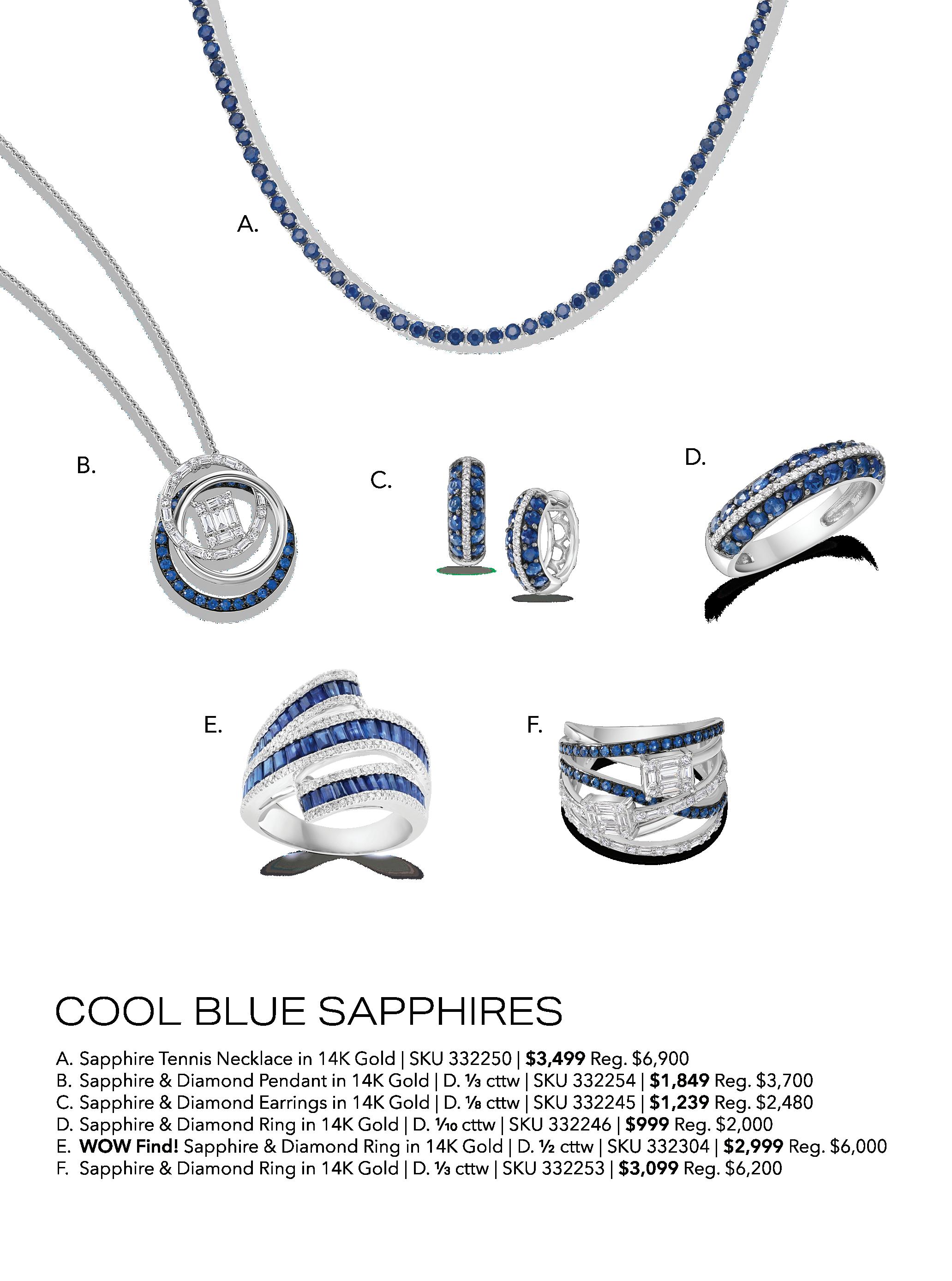 A.

B.

C.

D.

E.

F.

COOL BLUE SAPPHIRES

A. Sapphire Tennis Necklace in 14K Gold | SKU 332250 | $3,499 Reg. $6,900
B. Sapphire & Diamond Pendant in 14K Gold | D. ⅓ cttw | SKU 332254 | $1,849 Reg. $3,700
C. Sapphire & Diamond Earrings in 14K Gold | D. ⅛ cttw | SKU 332245 | $1,239 Reg. $2,480
D. Sapphire & Diamond Ring in 14K Gold | D. ⅒ cttw | SKU 332246 | $999 Reg. $2,000
E. WOW Find! Sapphire & Diamond Ring in 14K Gold | D. ½ cttw | SKU 332304 | $2,999 Reg. $6,000
F. Sapphire & Diamond Ring in 14K Gold | D. ⅓ cttw | SKU 332253 | $3,099 Reg. $6,200